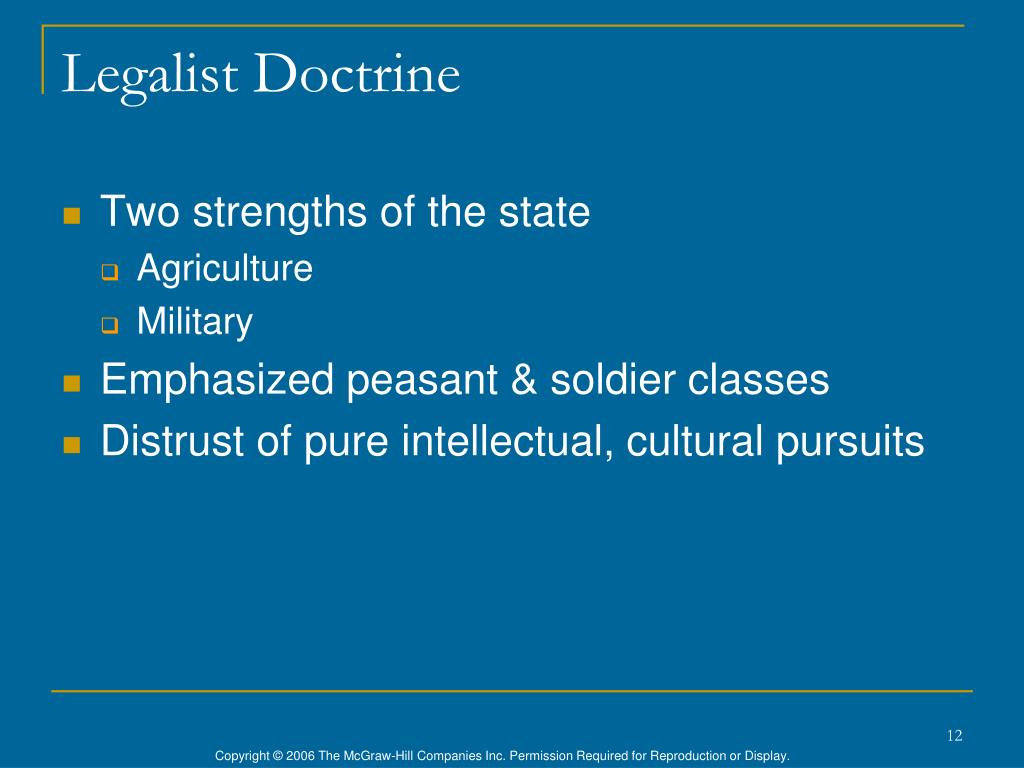 Legalist Doctrine

Two strengths of the state
Agriculture
Military
Emphasized peasant & soldier classes
Distrust of pure intellectual, cultural pursuits

12

Copyright © 2006 The McGraw-Hill Companies Inc. Permission Required for Reproduction or Display.